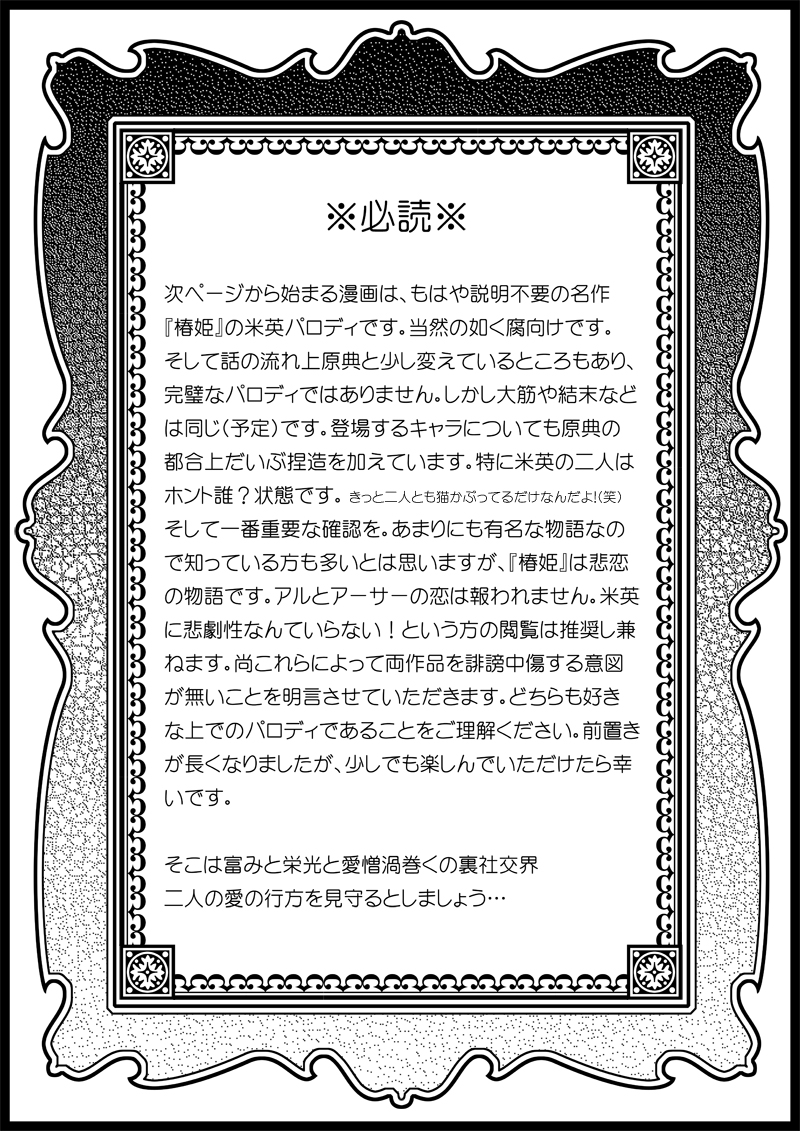 ※必読※

次ページから始まる漫画は、もはや説明不要の名作『椿姫』の米英パロディです。当然の如く腐向けです。そして話の流れ上原典と少し変えているところもあり、完璧なパロディではありません。しかし大筋や結末などは同じ(予定)です。登場するキャラについても原典の都合上だいぶ捏造を加えています。特に米英の二人はホント誰？状態です。きっと二人とも猫かぶってるだけなんだよ!(笑)
そして一番重要な確認を。あまりにも有名な物語なので知っている方も多いとは思いますが、『椿姫』は悲恋の物語です。アルとアーサーの恋は報われません。米英に悲劇性なんていらない！という方の閲覧は推奨し兼ねます。尚これらによって両作品を誹謗中傷する意図が無いことを明言させていただきます。どちらも好きな上でのパロディであることをご理解ください。前置きが長くなりましたが、少しでも楽しんでいただけたら幸いです。

そこは富みと栄光と愛憎渦巻くの裏社交界
二人の愛の行方を見守るとしましょう…